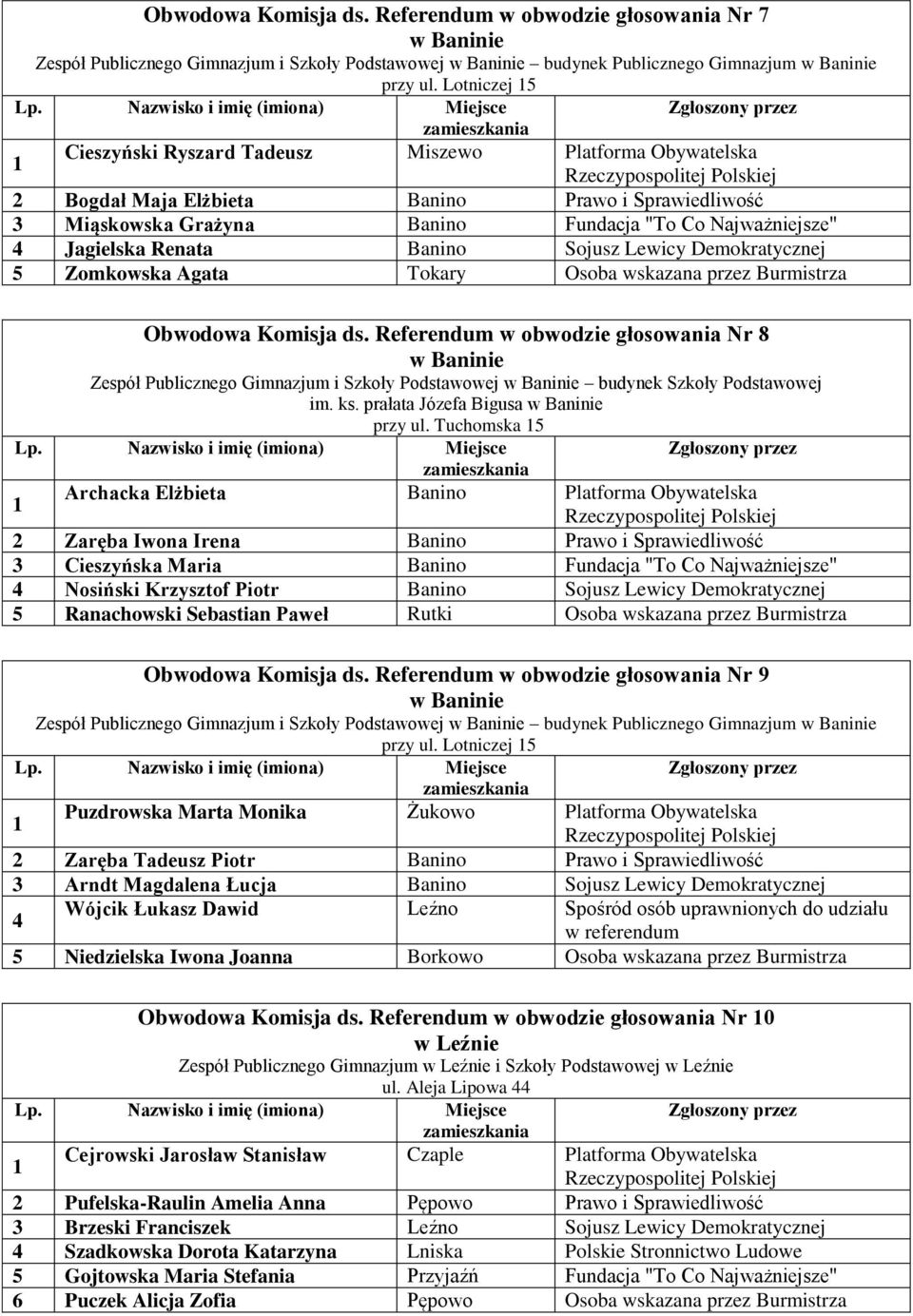 Obwodowa Komisja ds. Referendum w obwodzie głosowania Nr 7
w Baninie
Zespół Publicznego Gimnazjum i Szkoły Podstawowej w Baninie – budynek Publicznego Gimnazjum w Baninie
przy ul. Lotniczej 15

| Lp. | Nazwisko i imię (imiona) | Miejsce zamieszkania | Zgłoszony przez |
|---|---|---|---|
| 1 | Cieszyński Ryszard Tadeusz | Miszewo | Platforma Obywatelska Rzeczypospolitej Polskiej |
| 2 | Bogdał Maja Elżbieta | Banino | Prawo i Sprawiedliwość |
| 3 | Miąskowska Grażyna | Banino | Fundacja "To Co Najważniejsze" |
| 4 | Jagielska Renata | Banino | Sojusz Lewicy Demokratycznej |
| 5 | Zomkowska Agata | Tokary | Osoba wskazana przez Burmistrza |

Obwodowa Komisja ds. Referendum w obwodzie głosowania Nr 8
w Baninie
Zespół Publicznego Gimnazjum i Szkoły Podstawowej w Baninie – budynek Szkoły Podstawowej im. ks. prałata Józefa Bigusa w Baninie
przy ul. Tuchomska 15

| Lp. | Nazwisko i imię (imiona) | Miejsce zamieszkania | Zgłoszony przez |
|---|---|---|---|
| 1 | Archacka Elżbieta | Banino | Platforma Obywatelska Rzeczypospolitej Polskiej |
| 2 | Zaręba Iwona Irena | Banino | Prawo i Sprawiedliwość |
| 3 | Cieszyńska Maria | Banino | Fundacja "To Co Najważniejsze" |
| 4 | Nosiński Krzysztof Piotr | Banino | Sojusz Lewicy Demokratycznej |
| 5 | Ranachowski Sebastian Paweł | Rutki | Osoba wskazana przez Burmistrza |

Obwodowa Komisja ds. Referendum w obwodzie głosowania Nr 9
w Baninie
Zespół Publicznego Gimnazjum i Szkoły Podstawowej w Baninie – budynek Publicznego Gimnazjum w Baninie
przy ul. Lotniczej 15

| Lp. | Nazwisko i imię (imiona) | Miejsce zamieszkania | Zgłoszony przez |
|---|---|---|---|
| 1 | Puzdrowska Marta Monika | Żukowo | Platforma Obywatelska Rzeczypospolitej Polskiej |
| 2 | Zaręba Tadeusz Piotr | Banino | Prawo i Sprawiedliwość |
| 3 | Arndt Magdalena Łucja | Banino | Sojusz Lewicy Demokratycznej |
| 4 | Wójcik Łukasz Dawid | Leźno | Spośród osób uprawnionych do udziału w referendum |
| 5 | Niedzielska Iwona Joanna | Borkowo | Osoba wskazana przez Burmistrza |

Obwodowa Komisja ds. Referendum w obwodzie głosowania Nr 10
w Leźnie
Zespół Publicznego Gimnazjum w Leźnie i Szkoły Podstawowej w Leźnie
ul. Aleja Lipowa 44

| Lp. | Nazwisko i imię (imiona) | Miejsce zamieszkania | Zgłoszony przez |
|---|---|---|---|
| 1 | Cejrowski Jarosław Stanisław | Czaple | Platforma Obywatelska Rzeczypospolitej Polskiej |
| 2 | Pufelska-Raulin Amelia Anna | Pępowo | Prawo i Sprawiedliwość |
| 3 | Brzeski Franciszek | Leźno | Sojusz Lewicy Demokratycznej |
| 4 | Szadkowska Dorota Katarzyna | Lniska | Polskie Stronnictwo Ludowe |
| 5 | Gojtowska Maria Stefania | Przyjaźń | Fundacja "To Co Najważniejsze" |
| 6 | Puczek Alicja Zofia | Pępowo | Osoba wskazana przez Burmistrza |